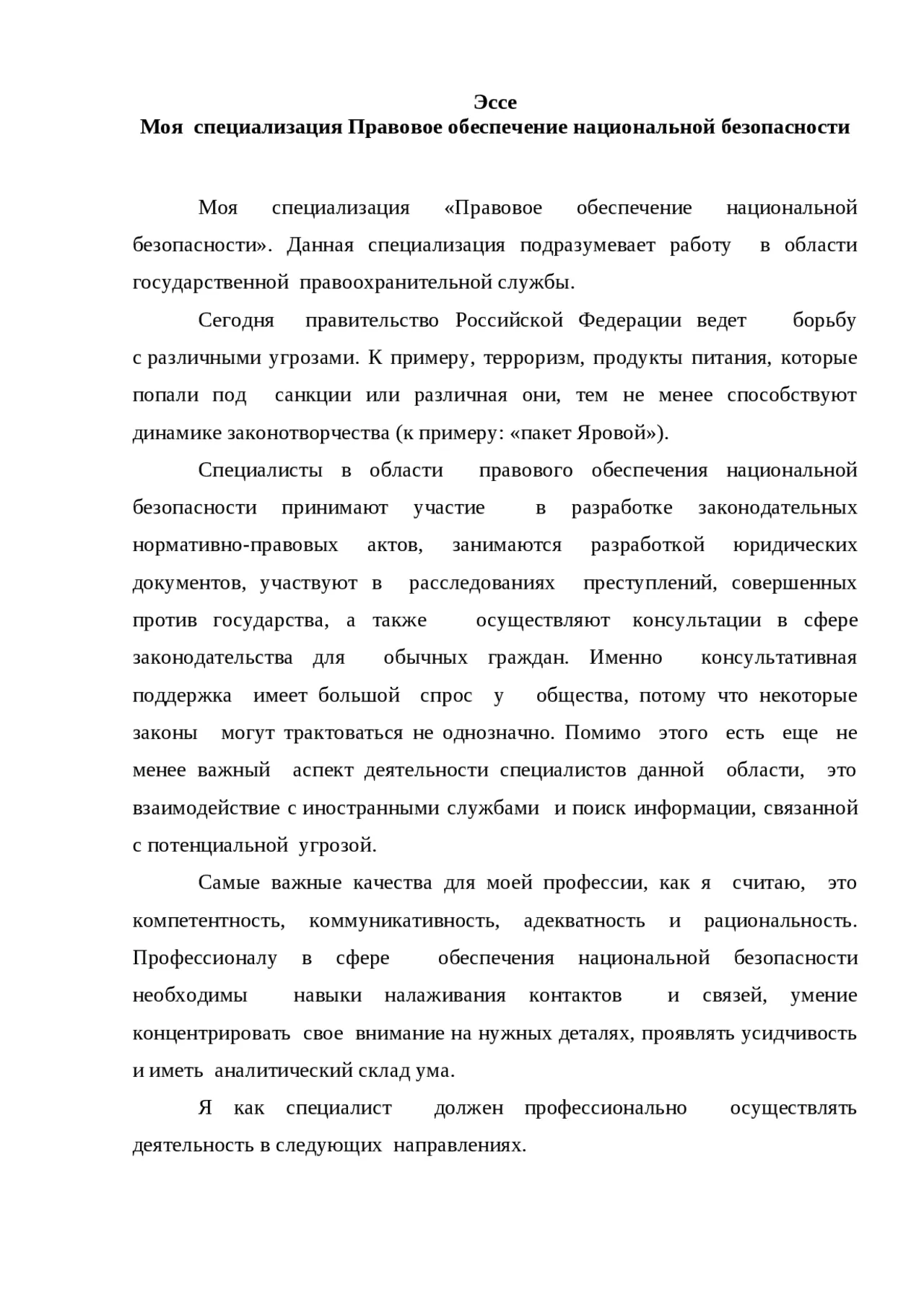 Эссе
Моя специализация Правовое обеспечение национальной безопасности

Моя специализация «Правовое обеспечение национальной безопасности». Данная специализация подразумевает работу в области государственной правоохранительной службы.

Сегодня правительство Российской Федерации ведет борьбу с различными угрозами. К примеру, терроризм, продукты питания, которые попали под санкции или различная они, тем не менее способствуют динамике законотворчества (к примеру: «пакет Яровой»).

Специалисты в области правового обеспечения национальной безопасности принимают участие в разработке законодательных нормативно-правовых актов, занимаются разработкой юридических документов, участвуют в расследованиях преступлений, совершенных против государства, а также осуществляют консультации в сфере законодательства для обычных граждан. Именно консультативная поддержка имеет большой спрос у общества, потому что некоторые законы могут трактоваться не однозначно. Помимо этого есть еще не менее важный аспект деятельности специалистов данной области, это взаимодействие с иностранными службами и поиск информации, связанной с потенциальной угрозой.

Самые важные качества для моей профессии, как я считаю, это компетентность, коммуникативность, адекватность и рациональность. Профессионалу в сфере обеспечения национальной безопасности необходимы навыки налаживания контактов и связей, умение концентрировать свое внимание на нужных деталях, проявлять усидчивость и иметь аналитический склад ума.

Я как специалист должен профессионально осуществлять деятельность в следующих направлениях.